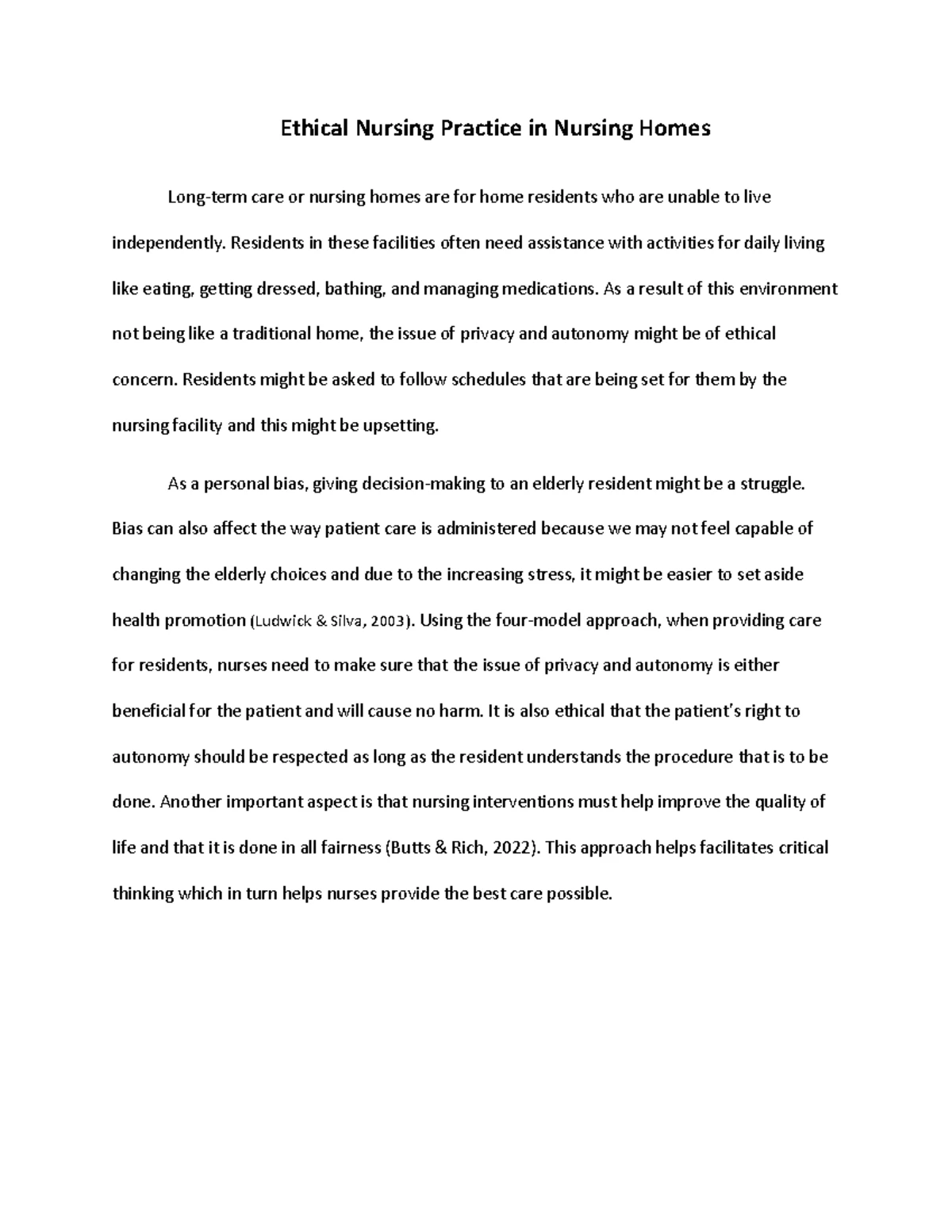 Ethical Nursing Practice in Nursing Homes

Long-term care or nursing homes are for home residents who are unable to live independently. Residents in these facilities often need assistance with activities for daily living like eating, getting dressed, bathing, and managing medications. As a result of this environment not being like a traditional home, the issue of privacy and autonomy might be of ethical concern. Residents might be asked to follow schedules that are being set for them by the nursing facility and this might be upsetting.

As a personal bias, giving decision-making to an elderly resident might be a struggle. Bias can also affect the way patient care is administered because we may not feel capable of changing the elderly choices and due to the increasing stress, it might be easier to set aside health promotion (Ludwick & Silva, 2003). Using the four-model approach, when providing care for residents, nurses need to make sure that the issue of privacy and autonomy is either beneficial for the patient and will cause no harm. It is also ethical that the patient's right to autonomy should be respected as long as the resident understands the procedure that is to be done. Another important aspect is that nursing interventions must help improve the quality of life and that it is done in all fairness (Butts & Rich, 2022). This approach helps facilitates critical thinking which in turn helps nurses provide the best care possible.